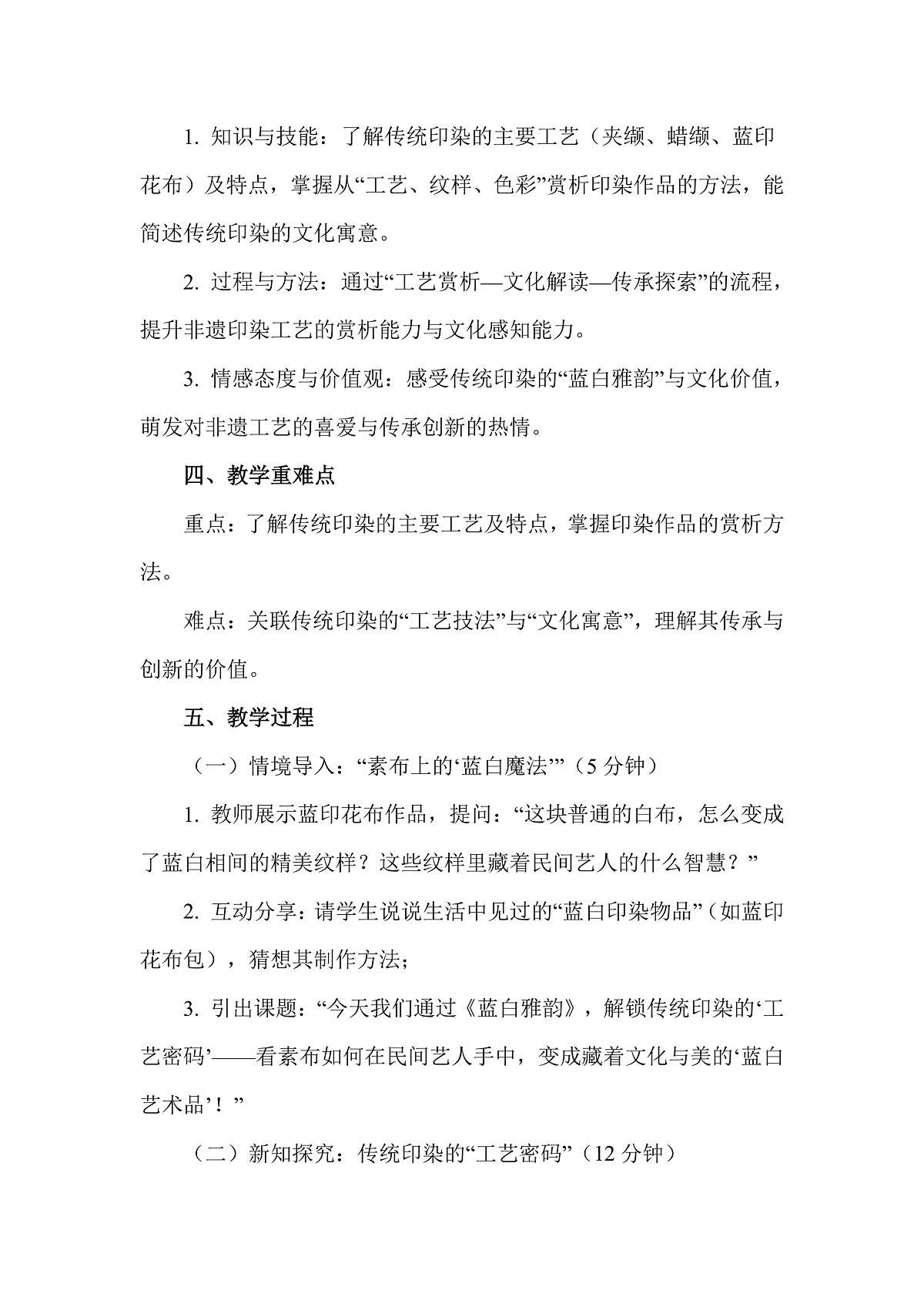 1.知识与技能：了解传统印染的主要工艺（夹缬、蜡缬、蓝印花布）及特点，掌握从“工艺、纹样、色彩”赏析印染作品的方法，能简述传统印染的文化寓意。

2.过程与方法：通过“工艺赏析—文化解读—传承探索”的流程，提升非遗印染工艺的赏析能力与文化感知能力。

3.情感态度与价值观：感受传统印染的“蓝白雅韵”与文化价值，萌发对非遗工艺的喜爱与传承创新的热情。

四、教学重难点

重点：了解传统印染的主要工艺及特点，掌握印染作品的赏析方法。

难点：关联传统印染的“工艺技法”与“文化寓意”，理解其传承与创新的价值。

五、教学过程

（一）情境导入：“素布上的‘蓝白魔法’”（5分钟）

1.教师展示蓝印花布作品，提问：“这块普通的白布，怎么变成了蓝白相间的精美纹样？这些纹样里藏着民间艺人的什么智慧？”

2.互动分享：请学生说说生活中见过的“蓝白印染物品”（如蓝印花布包），猜想其制作方法；

3.引出课题：“今天我们通过《蓝白雅韵》，解锁传统印染的‘工艺密码’——看素布如何在民间艺人手中，变成藏着文化与美的‘蓝白艺术品’！”

（二）新知探究：传统印染的“工艺密码”（12分钟）